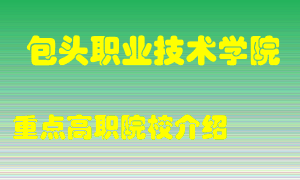 包头职业技术学院

重点高职院校介绍